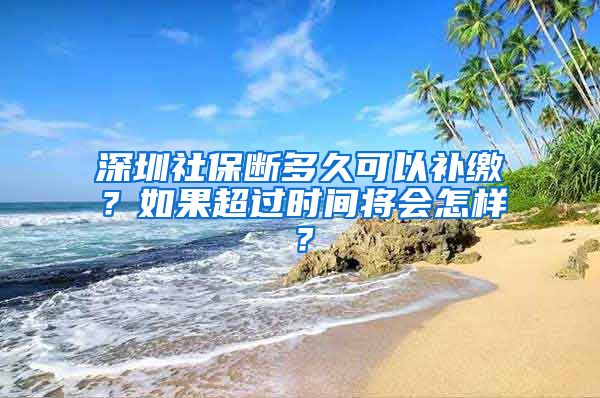 深圳社保断多久可以补缴？如果超过时间将会怎样？